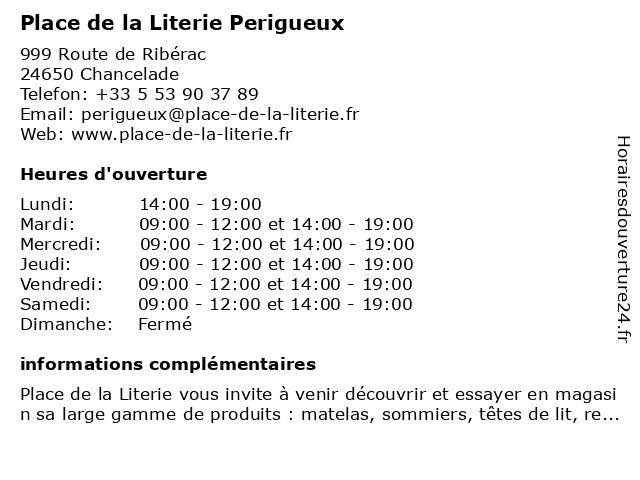 Place de la Literie Perigueux

999 Route de Ribérac
24650 Chancelade
Telefon: +33 5 53 90 37 89
Email: perigueux@place-de-la-literie.fr
Web: www.place-de-la-literie.fr

Heures d'ouverture

| | |
|---|---|
| Lundi: | 14:00 - 19:00 |
| Mardi: | 09:00 - 12:00 et 14:00 - 19:00 |
| Mercredi: | 09:00 - 12:00 et 14:00 - 19:00 |
| Jeudi: | 09:00 - 12:00 et 14:00 - 19:00 |
| Vendredi: | 09:00 - 12:00 et 14:00 - 19:00 |
| Samedi: | 09:00 - 12:00 et 14:00 - 19:00 |
| Dimanche: | Fermé |

informations complémentaires

Place de la Literie vous invite à venir découvrir et essayer en magasin sa large gamme de produits : matelas, sommiers, têtes de lit, re...

Horairesdouverture24.fr